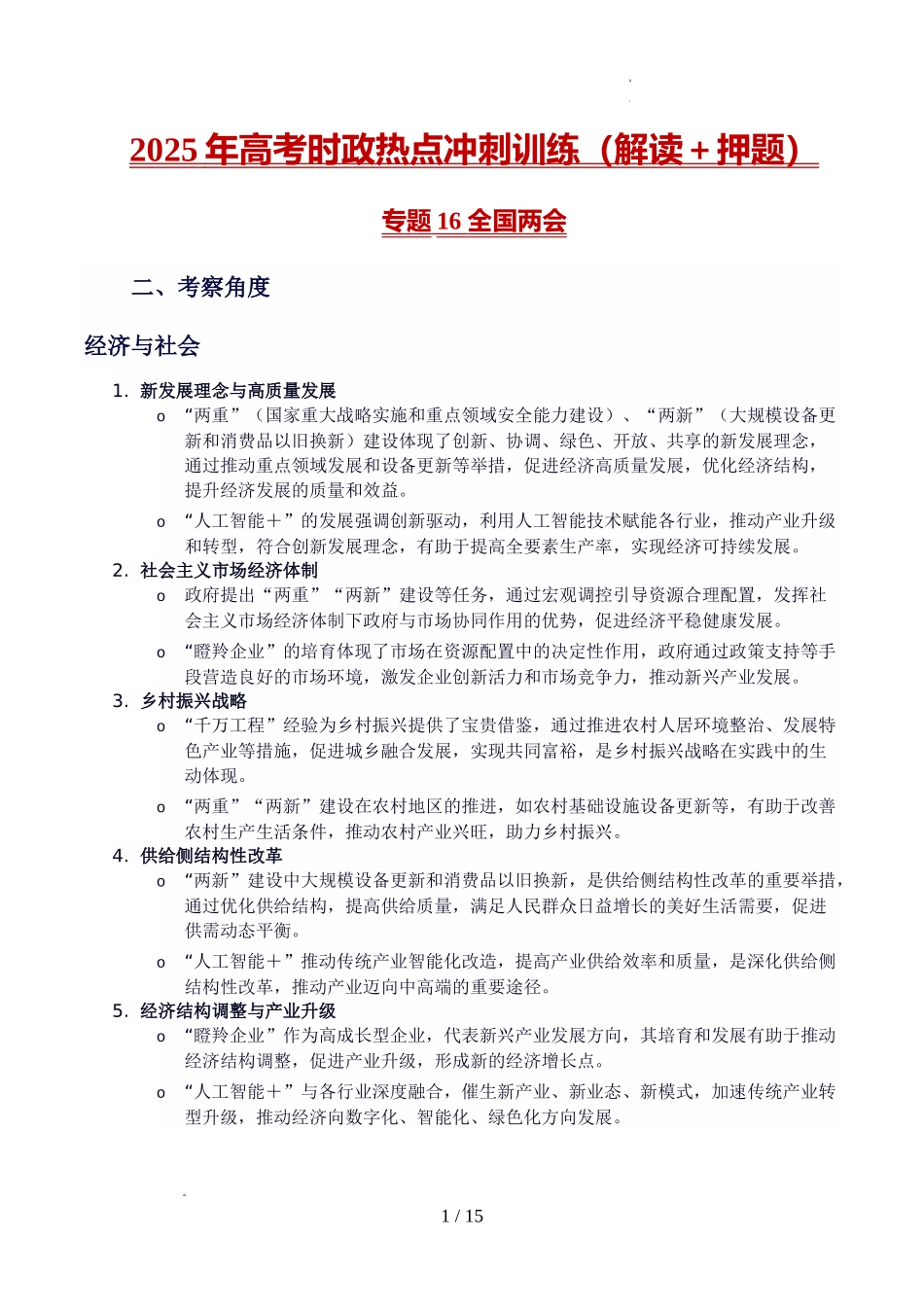 2025 年高考时政热点冲刺训练（解读＋押题）

专题 16 全国两会

二、考察角度

经济与社会

1. 新发展理念与高质量发展

o “两重”（国家重大战略实施和重点领域安全能力建设）、“两新”（大规模设备更新和消费品以旧换新）建设体现了创新、协调、绿色、开放、共享的新发展理念，通过推动重点领域发展和设备更新等举措，促进经济高质量发展，优化经济结构，提升经济发展的质量和效益。

o “人工智能＋”的发展强调创新驱动，利用人工智能技术赋能各行业，推动产业升级和转型，符合创新发展理念，有助于提高全要素生产率，实现经济可持续发展。

2. 社会主义市场经济体制

o 政府提出“两重”“两新”建设等任务，通过宏观调控引导资源合理配置，发挥社会主义市场经济体制下政府与市场协同作用的优势，促进经济平稳健康发展。

o “瞪羚企业”的培育体现了市场在资源配置中的决定性作用，政府通过政策支持等手段营造良好的市场环境，激发企业创新活力和市场竞争力，推动新兴产业发展。

3. 乡村振兴战略

o “千万工程”经验为乡村振兴提供了宝贵借鉴，通过推进农村人居环境整治、发展特色产业等措施，促进城乡融合发展，实现共同富裕，是乡村振兴战略在实践中的生动体现。

o “两重”“两新”建设在农村地区的推进，如农村基础设施设备更新等，有助于改善农村生产生活条件，推动农村产业兴旺，助力乡村振兴。

4. 供给侧结构性改革

o “两新”建设中大规模设备更新和消费品以旧换新，是供给侧结构性改革的重要举措，通过优化供给结构，提高供给质量，满足人民群众日益增长的美好生活需要，促进供需动态平衡。

o “人工智能＋”推动传统产业智能化改造，提高产业供给效率和质量，是深化供给侧结构性改革，推动产业迈向中高端的重要途径。

5. 经济结构调整与产业升级

o “瞪羚企业”作为高成长型企业，代表新兴产业发展方向，其培育和发展有助于推动经济结构调整，促进产业升级，形成新的经济增长点。

o “人工智能＋”与各行业深度融合，催生新产业、新业态、新模式，加速传统产业转型升级，推动经济向数字化、智能化、绿色化方向发展。

1 / 15